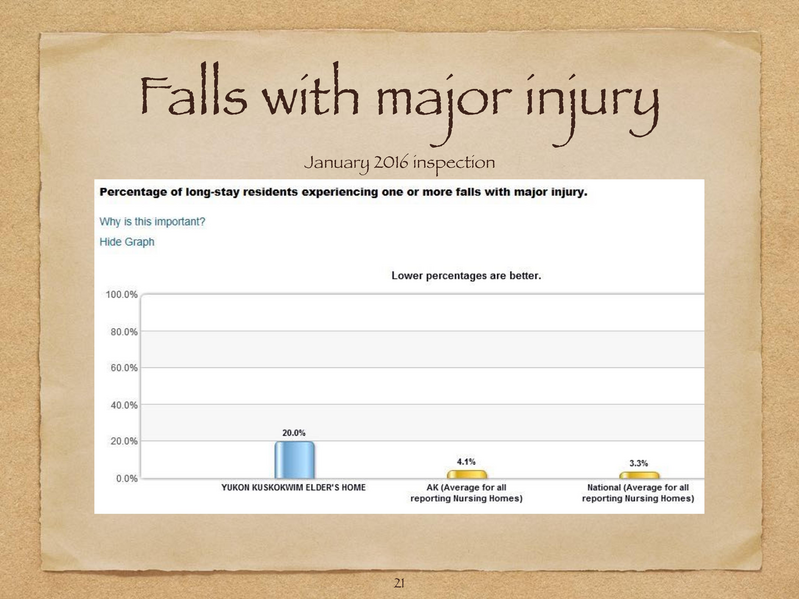 Falls with major injury

January 2016 inspection

Percentage of long-stay residents experiencing one or more falls with major injury.

Why is this important?

Hide Graph

Lower percentages are better.

100.0%
80.0%
60.0%
40.0%
20.0%
0.0%

20.0%
4.1%
3.3%

YUKON KUSKOKWIM ELDER'S HOME
AK (Average for all reporting Nursing Homes)
National (Average for all reporting Nursing Homes)

21